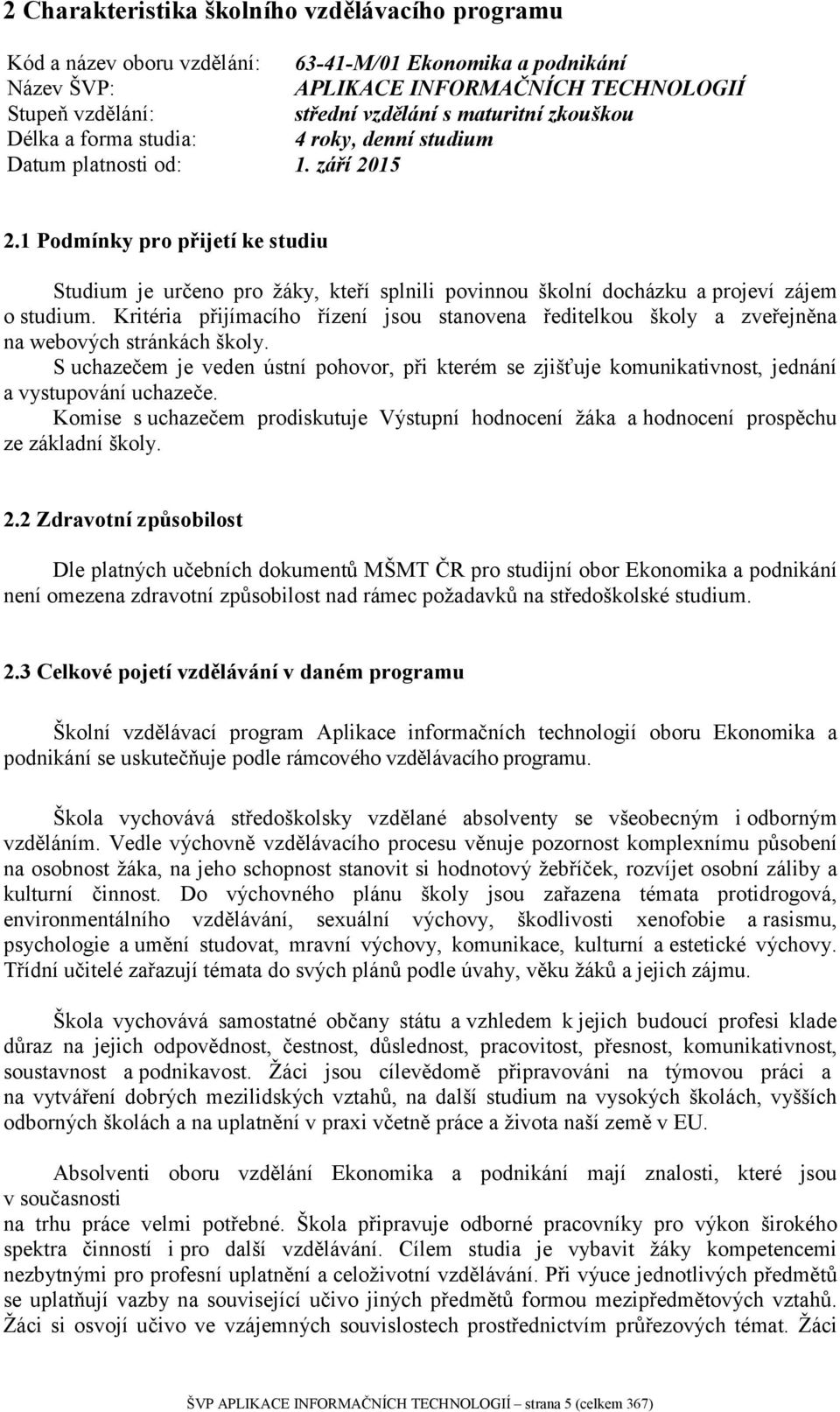 2 Charakteristika školního vzdělávacího programu

Kód a název oboru vzdělání: 63-41-M/01 Ekonomika a podnikání
Název ŠVP: APLIKACE INFORMAČNÍCH TECHNOLOGIÍ
Stupeň vzdělání: střední vzdělání s maturitní zkouškou
Délka a forma studia: 4 roky, denní studium
Datum platnosti od: 1. září 2015

2.1 Podmínky pro přijetí ke studiu

Studium je určeno pro žáky, kteří splnili povinnou školní docházku a projeví zájem o studium. Kritéria přijímacího řízení jsou stanovena ředitelkou školy a zveřejněna na webových stránkách školy.
S uchazečem je veden ústní pohovor, při kterém se zjišťuje komunikativnost, jednání a vystupování uchazeče.
Komise s uchazečem prodiskutuje Výstupní hodnocení žáka a hodnocení prospěchu ze základní školy.

2.2 Zdravotní způsobilost

Dle platných učebních dokumentů MŠMT ČR pro studijní obor Ekonomika a podnikání není omezena zdravotní způsobilost nad rámec požadavků na středoškolské studium.

2.3 Celkové pojetí vzdělávání v daném programu

Školní vzdělávací program Aplikace informačních technologií oboru Ekonomika a podnikání se uskutečňuje podle rámcového vzdělávacího programu.

Škola vychovává středoškolsky vzdělané absolventy se všeobecným i odborným vzděláním. Vedle výchovně vzdělávacího procesu věnuje pozornost komplexnímu působení na osobnost žáka, na jeho schopnost stanovit si hodnotový žebříček, rozvíjet osobní záliby a kulturní činnost. Do výchovného plánu školy jsou zařazena témata protidrogová, environmentálního vzdělávání, sexuální výchovy, škodlivosti xenofobie a rasismu, psychologie a umění studovat, mravní výchovy, komunikace, kulturní a estetické výchovy. Třídní učitelé zařazují témata do svých plánů podle úvahy, věku žáků a jejich zájmu.

Škola vychovává samostatné občany státu a vzhledem k jejich budoucí profesi klade důraz na jejich odpovědnost, čestnost, důslednost, pracovitost, přesnost, komunikativnost, soustavnost a podnikavost. Žáci jsou cílevědomě připravováni na týmovou práci a na vytváření dobrých mezilidských vztahů, na další studium na vysokých školách, vyšších odborných školách a na uplatnění v praxi včetně práce a života naší země v EU.

Absolventi oboru vzdělání Ekonomika a podnikání mají znalosti, které jsou v současnosti
na trhu práce velmi potřebné. Škola připravuje odborné pracovníky pro výkon širokého spektra činností i pro další vzdělávání. Cílem studia je vybavit žáky kompetencemi nezbytnými pro profesní uplatnění a celoživotní vzdělávání. Při výuce jednotlivých předmětů se uplatňují vazby na související učivo jiných předmětů formou mezipředmětových vztahů. Žáci si osvojí učivo ve vzájemných souvislostech prostřednictvím průřezových témat. Žáci

ŠVP APLIKACE INFORMAČNÍCH TECHNOLOGIÍ – strana 5 (celkem 367)